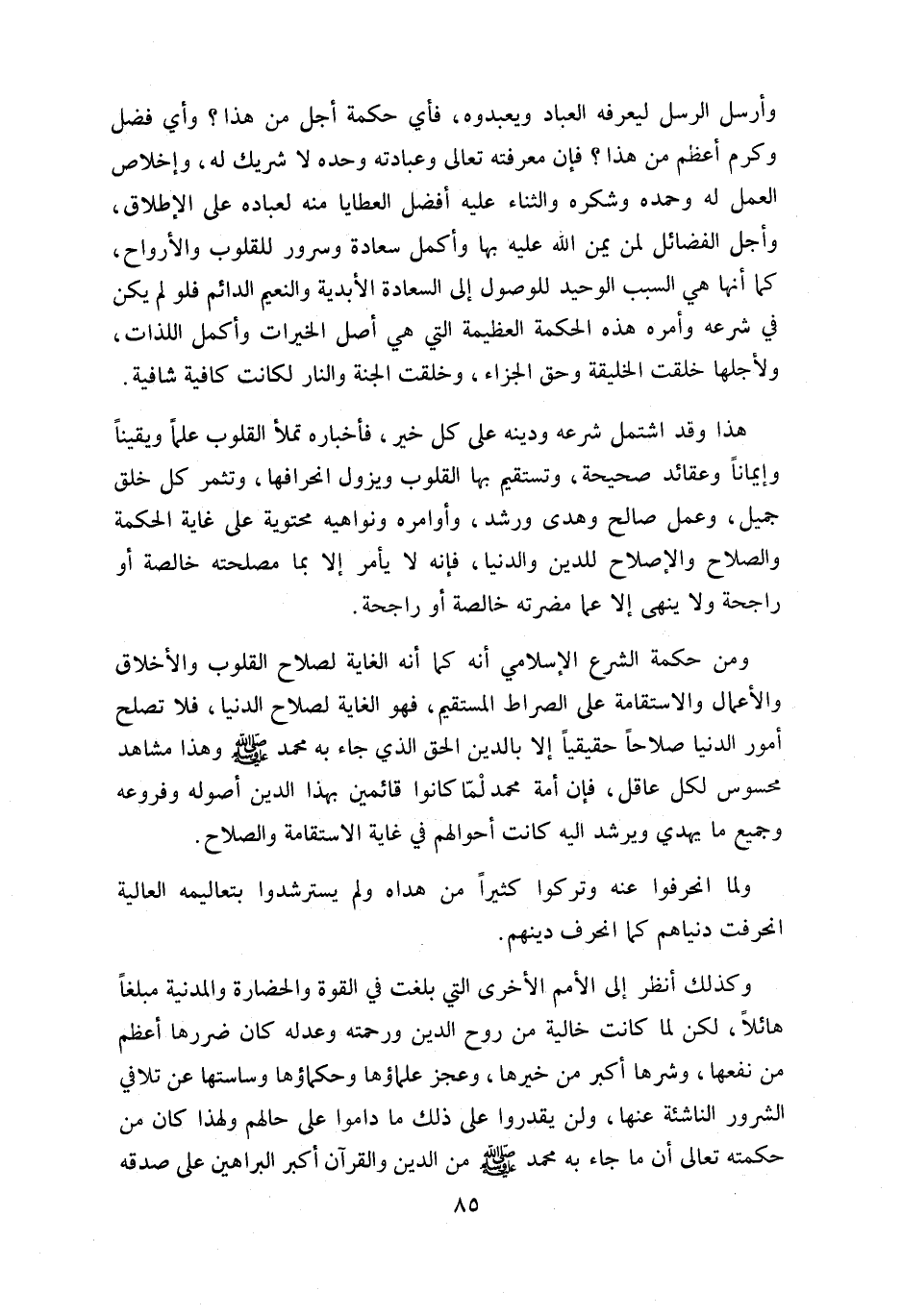 وأرسل الرسل ليعرفه العباد ويعبدوه، فأي حكمة أجل من هذا؟ وأي فضل وكرم أعظم من هذا؟ فإن معرفته تعالى وعبادته وحده لا شريك له، وإخلاص العمل له وحمده وشكره والثناء عليه أفضل العطايا منه لعباده على الإطلاق، وأجل الفضائل لمن يمن الله عليه بها وأكمل سعادة وسرور للقلوب والأرواح، كما أنها هي السبب الوحيد للوصول إلى السعادة الأبدية والنعيم الدائم فلو لم يكن في شرعه وأمره هذه الحكمة العظيمة التي هي أصل الخيرات وأكمل اللذات، ولأجلها خلقت الخليقة وحق الجزاء، وخلقت الجنة والنار لكانت كافية شافية.

هذا وقد اشتمل شرعه ودينه على كل خير، فأخباره تملأ القلوب علماً ويقيناً وإيماناً وعقائد صحيحة، وتستقيم بها القلوب ويزول انحرافها، وتثمر كل خلق جميل، وعمل صالح وهدى ورشد، وأوامره ونواهيه محتوية على غاية الحكمة والصلاح والإصلاح للدين والدنيا، فإنه لا يأمر إلا بما مصلحته خالصة أو راجحة ولا ينهى إلا عما مضرته خالصة أو راجحة.

ومن حكمة الشرع الإسلامي أنه كما أنه الغاية لصلاح القلوب والأخلاق والأعمال والاستقامة على الصراط المستقيم، فهو الغاية لصلاح الدنيا، فلا تصلح أمور الدنيا صلاحاً حقيقياً إلا بالدين الحق الذي جاء به محمد ﷺ وهذا مشاهد محسوس لكل عاقل، فإن أمة محمد لمّا كانوا قائمين بهذا الدين أصوله وفروعه وجميع ما يهدي ويرشد اليه كانت أحوالهم في غاية الاستقامة والصلاح.

ولما انحرفوا عنه وتركوا كثيراً من هداه ولم يسترشدوا بتعاليمه العالية انحرفت دنياهم كما انحرف دينهم.

وكذلك أنظر إلى الأمم الأخرى التي بلغت في القوة والحضارة والمدنية مبلغاً هائلاً، لكن لما كانت خالية من روح الدين ورحمته وعدله كان ضررها أعظم من نفعها، وشرها أكبر من خيرها، وعجز علماؤها وحكماؤها وساستها عن تلافي الشرور الناشئة عنها، ولن يقدروا على ذلك ما داموا على حالهم ولهذا كان من حكمته تعالى أن ما جاء به محمد ﷺ من الدين والقرآن أكبر البراهين على صدقه

٨٥